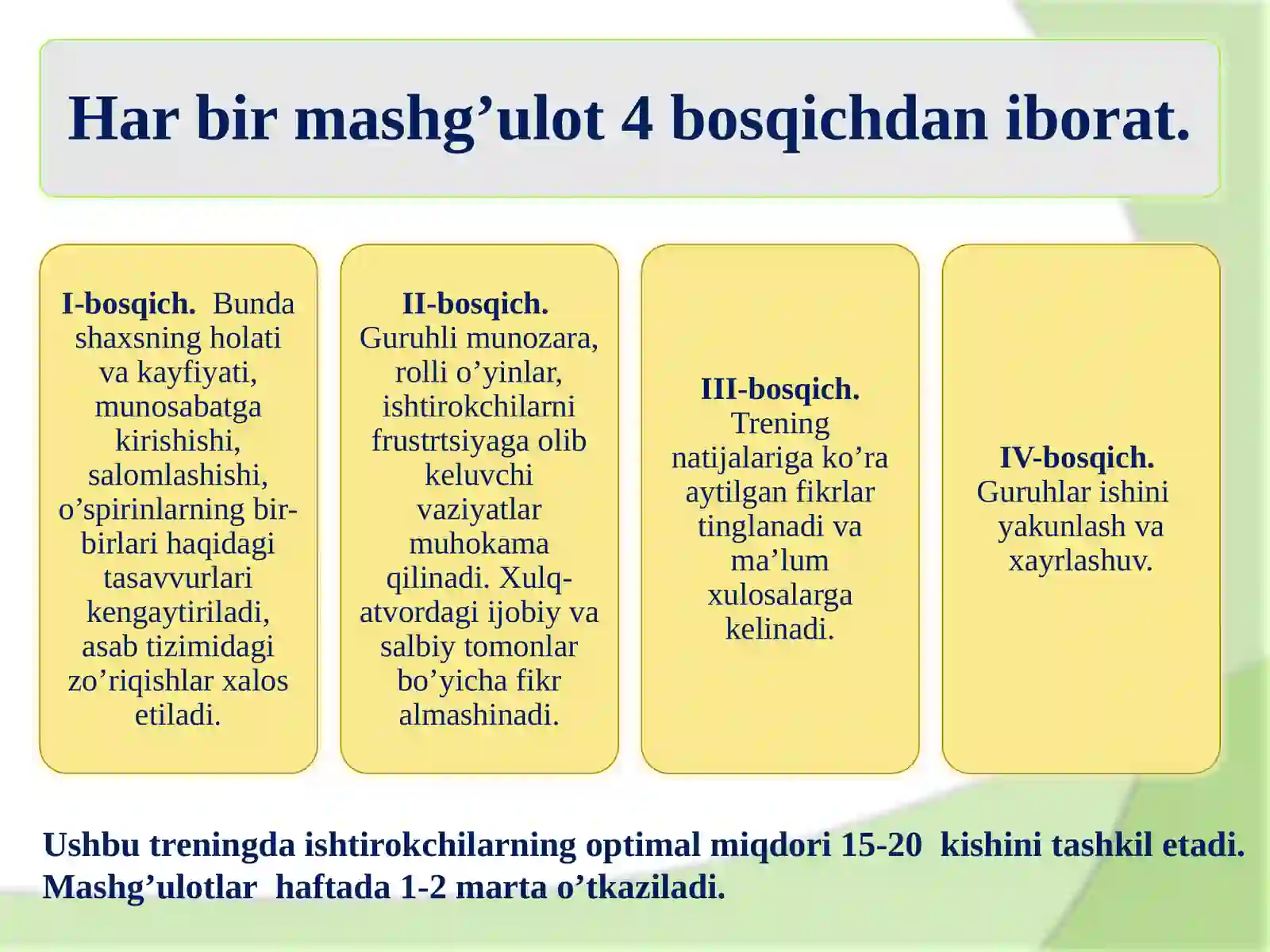 Har bir mashg’ulot 4 bosqichdan iborat.

I-bosqich. Bunda shaxsning holati va kayfiyati, munosabatga kirishishi, salomlashishi, o’spirinlarning bir-birlari haqidagi tasavvurlari kengaytiriladi, asab tizimidagi zo’riqishlar xalos etiladi.

II-bosqich. Guruhli munozara, rolli o’yinlar, ishtirokchilarni frustrtsiyaga olib keluvchi vaziyatlar muhokama qilinadi. Xulq-atvordagi ijobiy va salbiy tomonlar bo’yicha fikr almashinadi.

III-bosqich. Trening natijalariga ko’ra aytilgan fikrlar tinglanadi va ma’lum xulosalarga kelinadi.

IV-bosqich. Guruhlar ishini yakunlash va xayrlashuv.

Ushbu treningda ishtirokchilarning optimal miqdori 15-20 kishini tashkil etadi. Mashg’ulotlar haftada 1-2 marta o’tkaziladi.